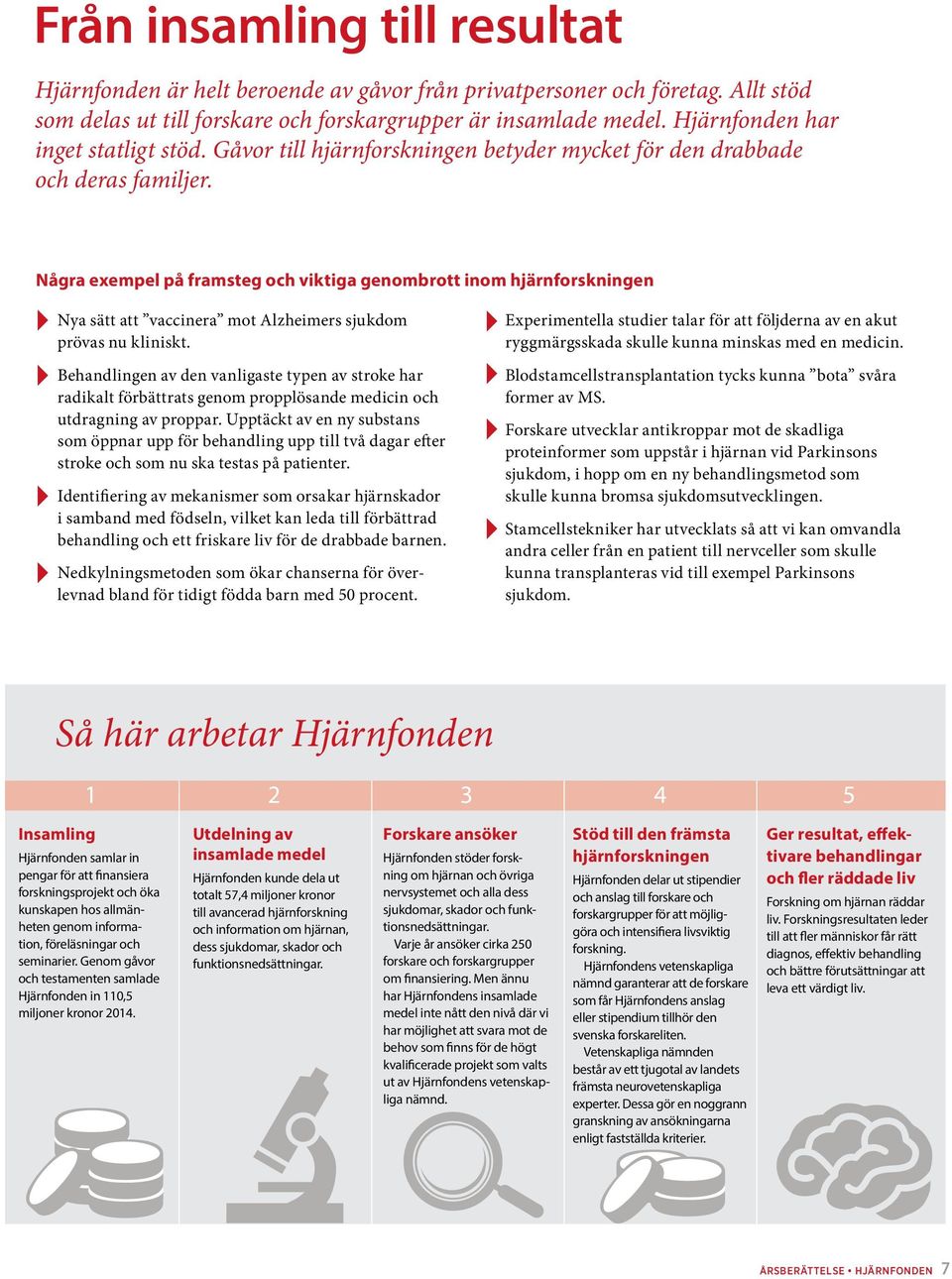 Från insamling till resultat

Hjärnfonden är helt beroende av gåvor från privatpersoner och företag. Allt stöd som delas ut till forskare och forskargrupper är insamlade medel. Hjärnfonden har inget statligt stöd. Gåvor till hjärnforskningen betyder mycket för den drabbade och deras familjer.

Några exempel på framsteg och viktiga genombrott inom hjärnforskningen

Nya sätt att ”vaccinera” mot Alzheimers sjukdom prövas nu kliniskt.

Behandlingen av den vanligaste typen av stroke har radikalt förbättrats genom propplösande medicin och utdragning av proppar. Upptäckt av en ny substans som öppnar upp för behandling upp till två dagar efter stroke och som nu ska testas på patienter.

Identifiering av mekanismer som orsakar hjärnskador i samband med födseln, vilket kan leda till förbättrad behandling och ett friskare liv för de drabbade barnen.

Nedkylningsmetoden som ökar chanserna för överlevnad bland för tidigt födda barn med 50 procent.

Experimentella studier talar för att följderna av en akut ryggmärgsskada skulle kunna minskas med en medicin.

Blodstamcellstransplantation tycks kunna ”bota” svåra former av MS.

Forskare utvecklar antikroppar mot de skadliga proteinformer som uppstår i hjärnan vid Parkinsons sjukdom, i hopp om en ny behandlingsmetod som skulle kunna bromsa sjukdomsutvecklingen.

Stamcellstekniker har utvecklats så att vi kan omvandla andra celler från en patient till nervceller som skulle kunna transplanteras vid till exempel Parkinsons sjukdom.

Så här arbetar Hjärnfonden

1

Insamling

Hjärnfonden samlar in pengar för att finansiera forskningsprojekt och öka kunskapen hos allmänheten genom information, föreläsningar och seminarier. Genom gåvor och testamenten samlade Hjärnfonden in 110,5 miljoner kronor 2014.

2

Utdelning av insamlade medel

Hjärnfonden kunde dela ut totalt 57,4 miljoner kronor till avancerad hjärnforskning och information om hjärnan, dess sjukdomar, skador och funktionsnedsättningar.

3

Forskare ansöker

Hjärnfonden stöder forskning om hjärnan och övriga nervsystemet och alla dess sjukdomar, skador och funktionsnedsättningar.

Varje år ansöker cirka 250 forskare och forskargrupper om finansiering. Men ännu har Hjärnfondens insamlade medel inte nått den nivå där vi har möjlighet att svara mot de behov som finns för de högt kvalificerade projekt som valts ut av Hjärnfondens vetenskapliga nämnd.

4

Stöd till den främsta hjärnforskningen

Hjärnfonden delar ut stipendier och anslag till forskare och forskargrupper för att möjliggöra och intensifiera livsviktig forskning.

Hjärnfondens vetenskapliga nämnd garanterar att de forskare som får Hjärnfondens anslag eller stipendium tillhör den svenska forskareliten.

Vetenskapliga nämnden består av ett tjugotal av landets främsta neurovetenskapliga experter. Dessa gör en noggrann granskning av ansökningarna enligt fastställda kriterier.

5

Ger resultat, effektivare behandlingar och fler räddade liv

Forskning om hjärnan räddar liv. Forskningsresultaten leder till att fler människor får rätt diagnos, effektiv behandling och bättre förutsättningar att leva ett värdigt liv.

ÅRSBERÄTTELSE • HJÄRNFONDEN 7